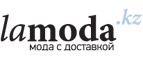 lamoda.kz
мода с доставкой